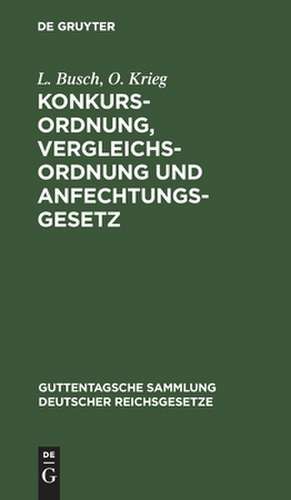 DE GRUYTER

L. Busch, O. Krieg

KONKURSORDNUNG, VERGLEICHSORDNUNG UND ANFECHTUNGSGESETZ

GUTTENTAGSCHE SAMMLUNG DEUTSCHER REICHSGESETZE

DE G